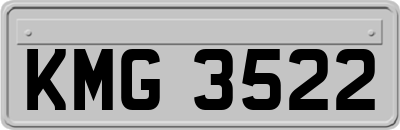 KMG 3522